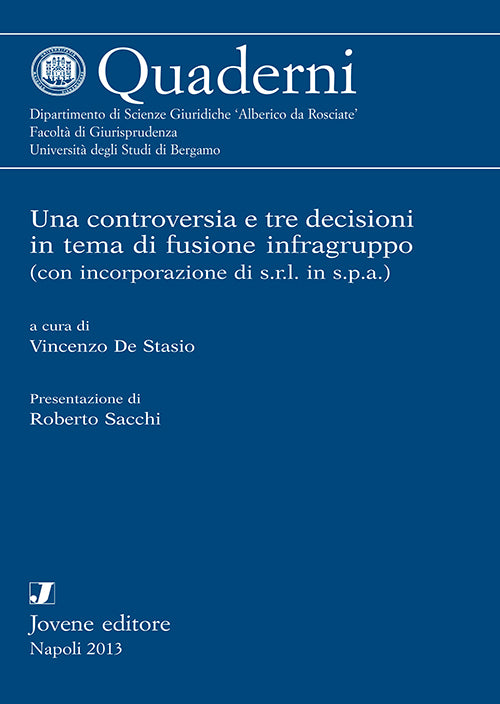 Quaderni
Dipartimento di Scienze Giuridiche 'Alberico da Rosciate'
Facoltà di Giurisprudenza
Università degli Studi di Bergamo

Una controversia e tre decisioni in tema di fusione infragruppo (con incorporazione di s.r.l. in s.p.a.)

a cura di
Vincenzo De Stasio

Presentazione di
Roberto Sacchi

J
Jovene editore
Napoli 2013